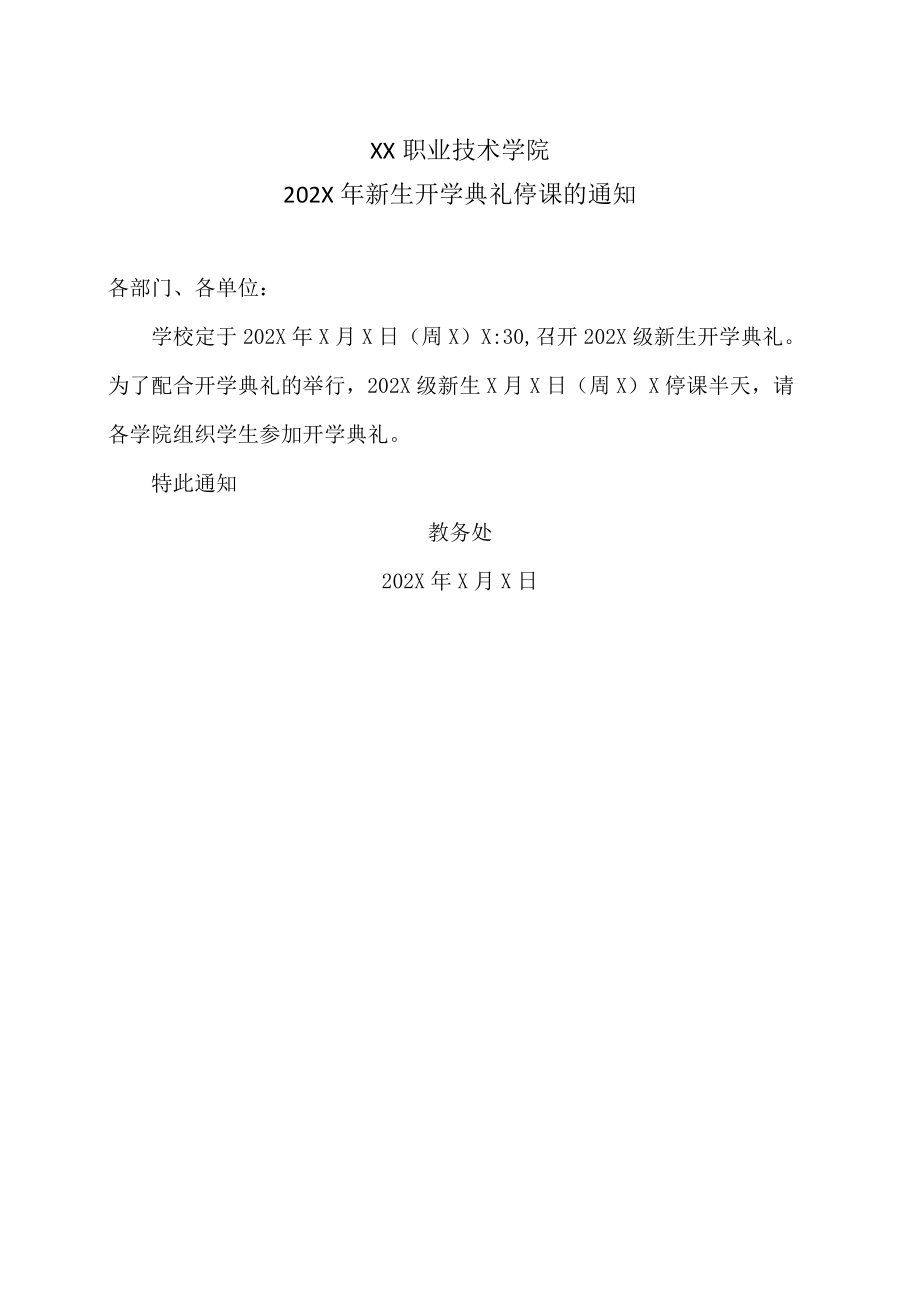 XX 职业技术学院
202X 年新生开学典礼停课的通知

各部门、各单位：

学校定于 202X 年 X 月 X 日（周 X）X:30,召开 202X 级新生开学典礼。为了配合开学典礼的举行，202X 级新生 X 月 X 日（周 X）X 停课半天，请各学院组织学生参加开学典礼。

特此通知

教务处

202X 年 X 月 X 日